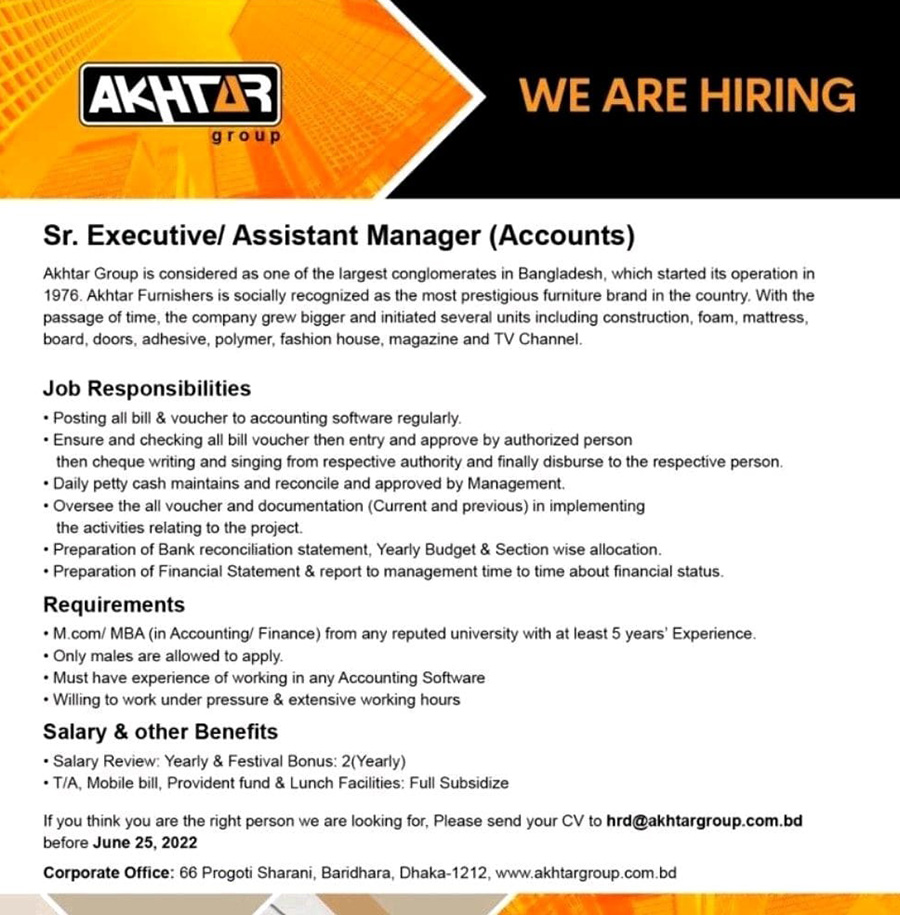 AKHTAR
group

WE ARE HIRING

Sr. Executive/ Assistant Manager (Accounts)

Akhtar Group is considered as one of the largest conglomerates in Bangladesh, which started its operation in 1976. Akhtar Furnishers is socially recognized as the most prestigious furniture brand in the country. With the passage of time, the company grew bigger and initiated several units including construction, foam, mattress, board, doors, adhesive, polymer, fashion house, magazine and TV Channel.

Job Responsibilities
• Posting all bill & voucher to accounting software regularly.
• Ensure and checking all bill voucher then entry and approve by authorized person then cheque writing and singing from respective authority and finally disburse to the respective person.
• Daily petty cash maintains and reconcile and approved by Management.
• Oversee the all voucher and documentation (Current and previous) in implementing the activities relating to the project.
• Preparation of Bank reconciliation statement, Yearly Budget & Section wise allocation.
• Preparation of Financial Statement & report to management time to time about financial status.

Requirements
• M.com/ MBA (in Accounting/ Finance) from any reputed university with at least 5 years' Experience.
• Only males are allowed to apply.
• Must have experience of working in any Accounting Software
• Willing to work under pressure & extensive working hours

Salary & other Benefits
• Salary Review: Yearly & Festival Bonus: 2(Yearly)
• T/A, Mobile bill, Provident fund & Lunch Facilities: Full Subsidize

If you think you are the right person we are looking for, Please send your CV to hrd@akhtargroup.com.bd before June 25, 2022

Corporate Office: 66 Progoti Sharani, Baridhara, Dhaka-1212, www.akhtargroup.com.bd